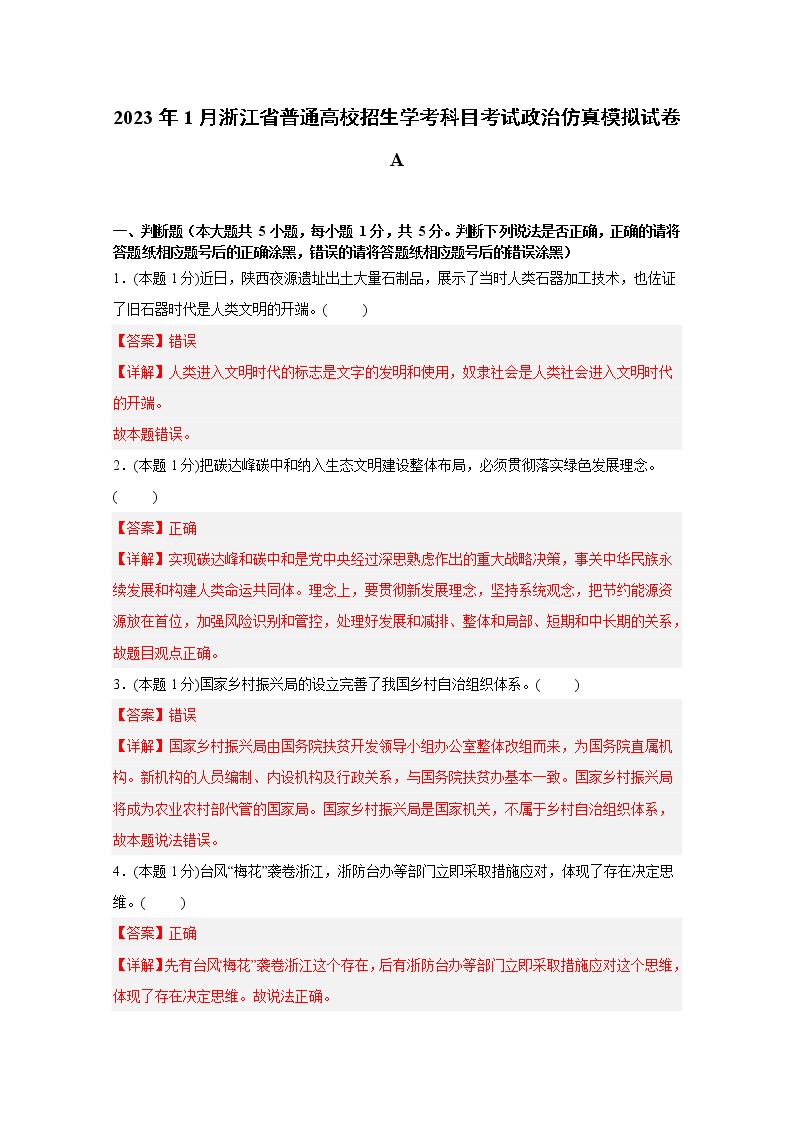 2023 年 1 月浙江省普通高校招生学考科目考试政治仿真模拟试卷

A

一、判断题（本大题共 5 小题，每小题 1 分，共 5 分。判断下列说法是否正确，正确的请将答题纸相应题号后的正确涂黑，错误的请将答题纸相应题号后的错误涂黑）

1．(本题 1 分)近日，陕西夜源遗址出土大量石制品，展示了当时人类石器加工技术，也佐证了旧石器时代是人类文明的开端。(　　)

【答案】错误

【详解】人类进入文明时代的标志是文字的发明和使用，奴隶社会是人类社会进入文明时代的开端。

故本题错误。

2．(本题 1 分)把碳达峰碳中和纳入生态文明建设整体布局，必须贯彻落实绿色发展理念。(　　)

【答案】正确

【详解】实现碳达峰和碳中和是党中央经过深思熟虑作出的重大战略决策，事关中华民族永续发展和构建人类命运共同体。理念上，要贯彻新发展理念，坚持系统观念，把节约能源资源放在首位，加强风险识别和管控，处理好发展和减排、整体和局部、短期和中长期的关系，故题目观点正确。

3．(本题 1 分)国家乡村振兴局的设立完善了我国乡村自治组织体系。(　　)

【答案】错误

【详解】国家乡村振兴局由国务院扶贫开发领导小组办公室整体改组而来，为国务院直属机构。新机构的人员编制、内设机构及行政关系，与国务院扶贫办基本一致。国家乡村振兴局将成为农业农村部代管的国家局。国家乡村振兴局是国家机关，不属于乡村自治组织体系，故本题说法错误。

4．(本题 1 分)台风“梅花”袭卷浙江，浙防台办等部门立即采取措施应对，体现了存在决定思维。(　　)

【答案】正确

【详解】先有台风“梅花”袭卷浙江这个存在，后有浙防台办等部门立即采取措施应对这个思维，体现了存在决定思维。故说法正确。